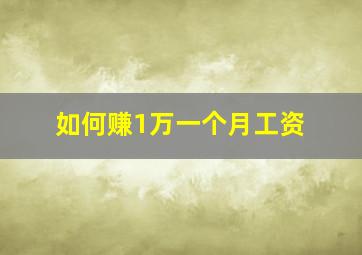 如何赚1万一个月工资